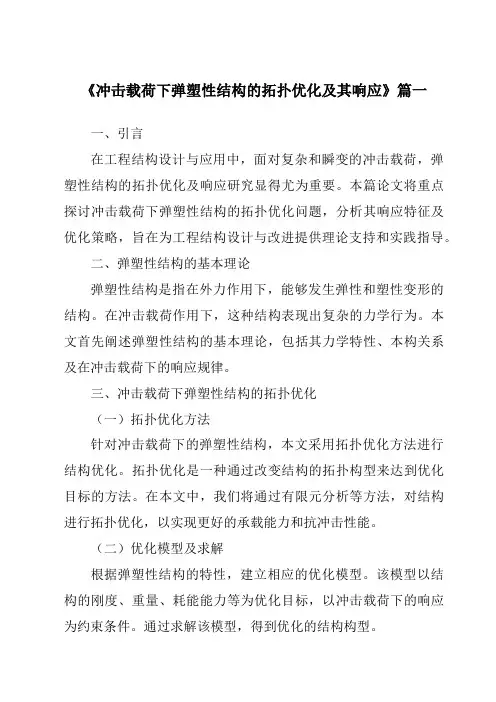 《冲击载荷下弹塑性结构的拓扑优化及其响应》篇一

一、引言

在工程结构设计与应用中，面对复杂和瞬变的冲击载荷，弹塑性结构的拓扑优化及响应研究显得尤为重要。本篇论文将重点探讨冲击载荷下弹塑性结构的拓扑优化问题，分析其响应特征及优化策略，旨在为工程结构设计与改进提供理论支持和实践指导。

二、弹塑性结构的基本理论

弹塑性结构是指在外力作用下，能够发生弹性和塑性变形的结构。在冲击载荷作用下，这种结构表现出复杂的力学行为。本文首先阐述弹塑性结构的基本理论，包括其力学特性、本构关系及在冲击载荷下的响应规律。

三、冲击载荷下弹塑性结构的拓扑优化

（一）拓扑优化方法

针对冲击载荷下的弹塑性结构，本文采用拓扑优化方法进行结构优化。拓扑优化是一种通过改变结构的拓扑构型来达到优化目标的方法。在本文中，我们将通过有限元分析等方法，对结构进行拓扑优化，以实现更好的承载能力和抗冲击性能。

（二）优化模型及求解

根据弹塑性结构的特性，建立相应的优化模型。该模型以结构的刚度、重量、耗能能力等为优化目标，以冲击载荷下的响应为约束条件。通过求解该模型，得到优化的结构构型。